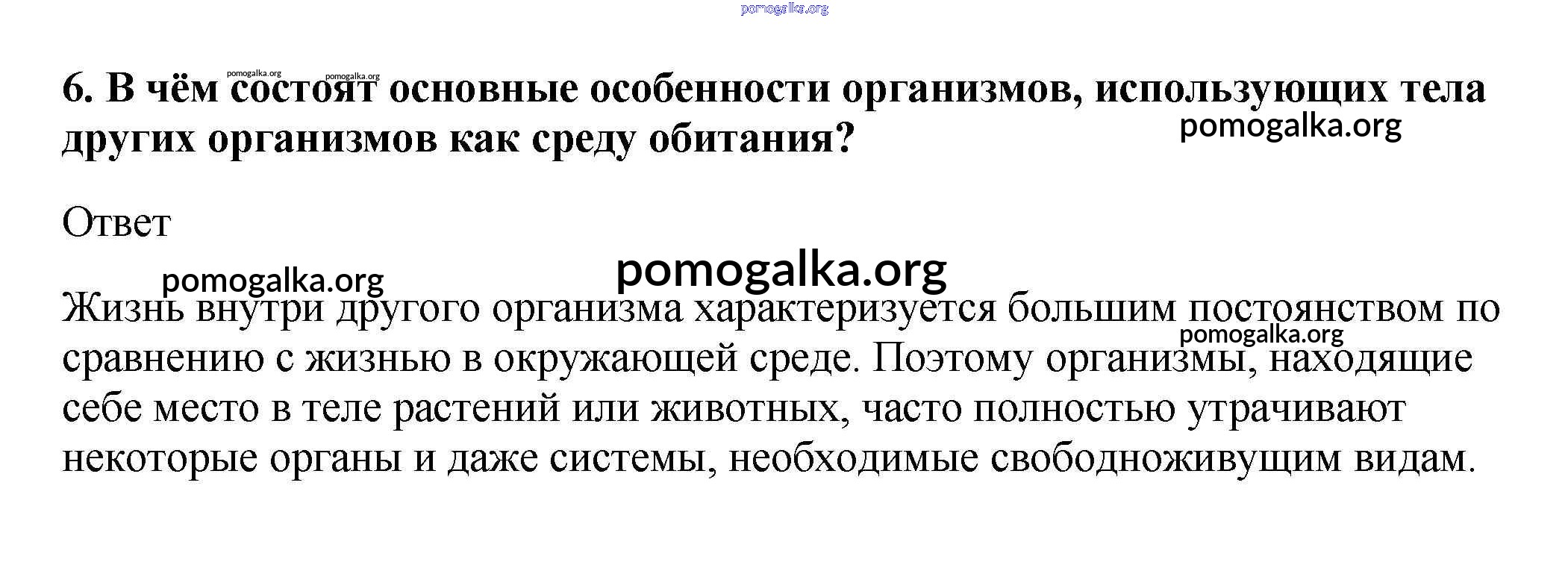 pomogalka.org

pomogalka.org pomogalka.org

6. В чём состоят основные особенности организмов, использующих тела других организмов как среду обитания?

pomogalka.org

Ответ

pomogalka.org

pomogalka.org

Жизнь внутри другого организма характеризуется большим постоянством по сравнению с жизнью в окружающей среде. Поэтому организмы, находящие себе место в теле растений или животных, часто полностью утрачивают некоторые органы и даже системы, необходимые свободноживущим видам.

pomogalka.org